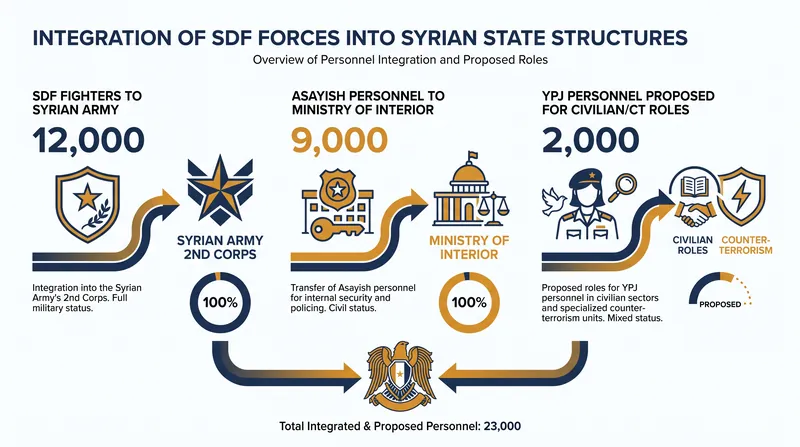 INTEGRATION OF SDF FORCES INTO SYRIAN STATE STRUCTURES

Overview of Personnel Integration and Proposed Roles

SDF FIGHTERS TO SYRIAN ARMY

12,000

SYRIAN ARMY 2ND CORPS

Integration into the Syrian Army's 2nd Corps. Full military status.

100%

ASAYISH PERSONNEL TO MINISTRY OF INTERIOR

9,000

MINISTRY OF INTERIOR

Transfer of Asayish personnel for internal security and policing. Civil status.

100%

YPJ PERSONNEL PROPOSED FOR CIVILIAN/CT ROLES

2,000

CIVILIAN ROLES

COUNTER-TERRORISM

Proposed roles for YPJ personnel in civilian sectors and specialized counter-terrorism units. Mixed status.

PROPOSED

Total Integrated & Proposed Personnel: 23,000